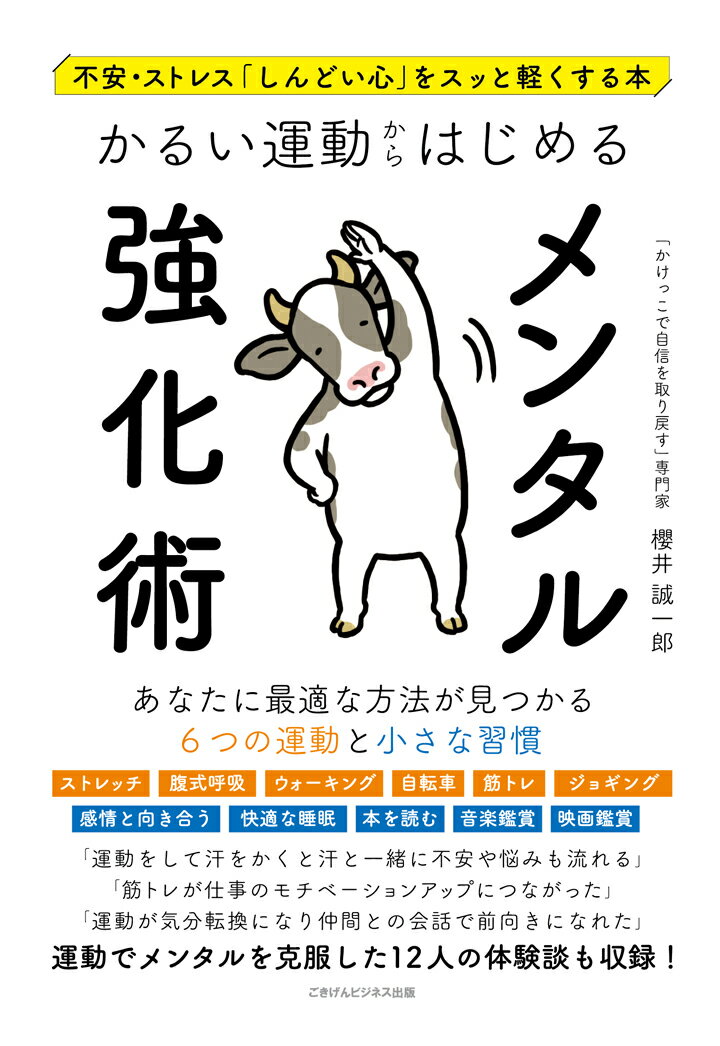 不安・ストレス「しんどい心」をスッと軽くする本

かるい運動からはじめる

メンタル強化術

「かけっこで自信を取り戻す」専門家

櫻井誠一郎

あなたに最適な方法が見つかる
6つの運動と小さな習慣

ストレッチ　腹式呼吸　ウォーキング　自転車　筋トレ　ジョギング

感情と向き合う　快適な睡眠　本を読む　音楽鑑賞　映画鑑賞

「運動をして汗をかくと汗と一緒に不安や悩みも流れる」
「筋トレが仕事のモチベーションアップにつながった」
「運動が気分転換になり仲間との会話で前向きになれた」

運動でメンタルを克服した12人の体験談も収録！

ごきげんビジネス出版